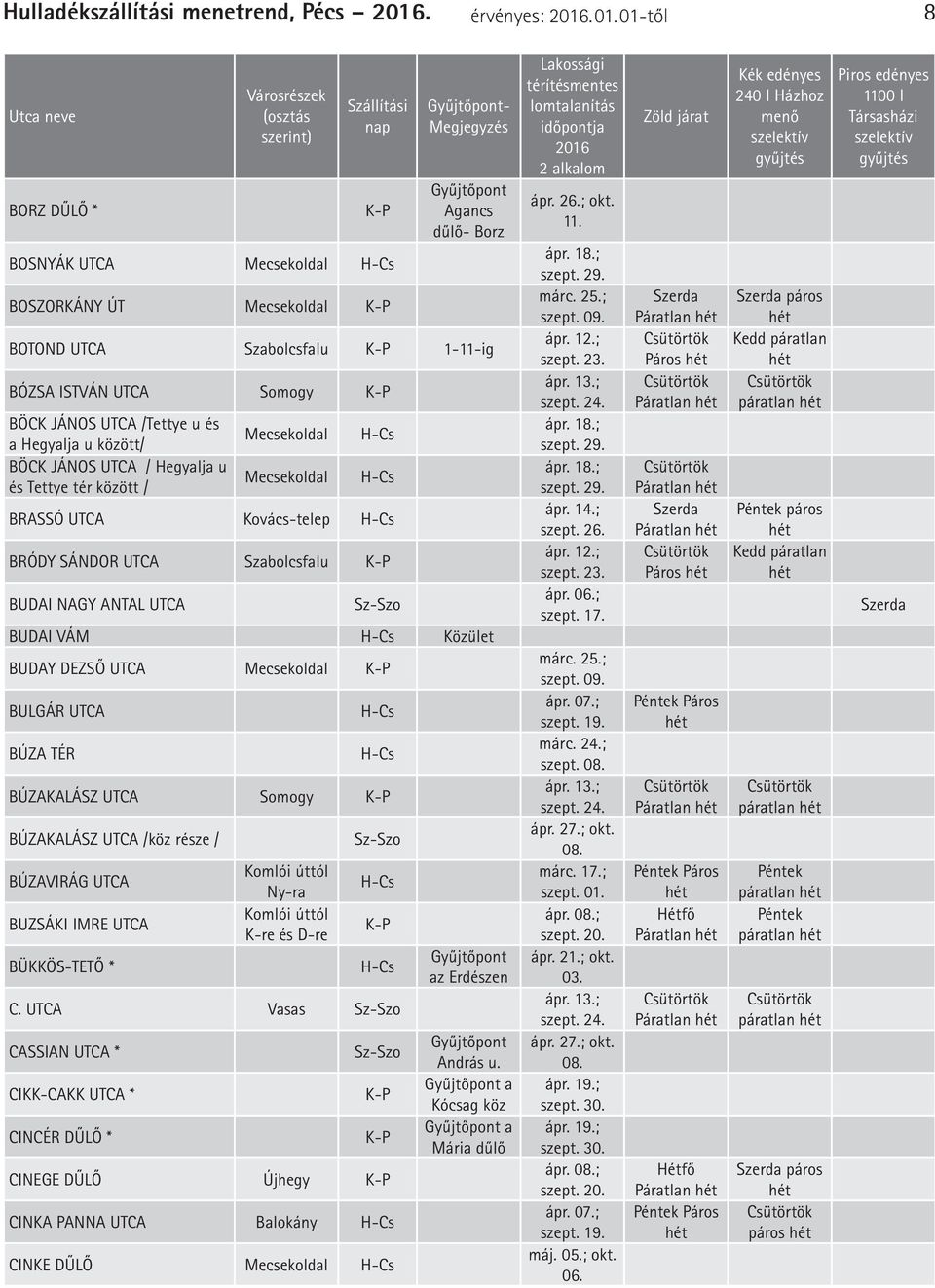 Hulladékszállítási menetrend, Pécs – 2016. érvényes: 2016.01.01-től 8

| Utca neve | Városrészek (osztás szerint) | Szállítási nap | Gyűjtőpont-Megjegyzés | Lakossági térítésmentes lomtalanítás időpontja 2016 2 alkalom | Zöld járat | Kék edényes 240 l Házhoz menő szelektív gyűjtés | Piros edényes 1100 l Társasházi szelektív gyűjtés |
|---|---|---|---|---|---|---|---|
| BORZ DŰLŐ * | | K-P | Gyűjtőpont Agancs dűlő- Borz | ápr. 26.; okt. 11. | | | |
| BOSNYÁK UTCA | Mecsekoldal | H-Cs | | ápr. 18.; szept. 29. | | | |
| BOSZORKÁNY ÚT | Mecsekoldal | K-P | | márc. 25.; szept. 09. | Szerda Páratlan hét | Szerda páros hét | |
| BOTOND UTCA | Szabolcsfalu | K-P | 1-11-ig | ápr. 12.; szept. 23. | Csütörtök Páros hét | Kedd páratlan hét | |
| BÓZSA ISTVÁN UTCA | Somogy | K-P | | ápr. 13.; szept. 24. | Csütörtök Páratlan hét | Csütörtök páratlan hét | |
| BÖCK JÁNOS UTCA /Tettye u és a Hegyalja u között/ | Mecsekoldal | H-Cs | | ápr. 18.; szept. 29. | | | |
| BÖCK JÁNOS UTCA / Hegyalja u és Tettye tér között / | Mecsekoldal | H-Cs | | ápr. 18.; szept. 29. | Csütörtök Páratlan hét | | |
| BRASSÓ UTCA | Kovács-telep | H-Cs | | ápr. 14.; szept. 26. | Szerda Páratlan hét | Péntek páros hét | |
| BRÓDY SÁNDOR UTCA | Szabolcsfalu | K-P | | ápr. 12.; szept. 23. | Csütörtök Páros hét | Kedd páratlan hét | |
| BUDAI NAGY ANTAL UTCA | | Sz-Szo | | ápr. 06.; szept. 17. | | | Szerda |
| BUDAI VÁM | | H-Cs | Közület | | | | |
| BUDAY DEZSŐ UTCA | Mecsekoldal | K-P | | márc. 25.; szept. 09. | | | |
| BULGÁR UTCA | | H-Cs | | ápr. 07.; szept. 19. | Péntek Páros hét | | |
| BÚZA TÉR | | H-Cs | | márc. 24.; szept. 08. | | | |
| BÚZAKALÁSZ UTCA | Somogy | K-P | | ápr. 13.; szept. 24. | Csütörtök Páratlan hét | Csütörtök páratlan hét | |
| BÚZAKALÁSZ UTCA /köz része / | | Sz-Szo | | ápr. 27.; okt. 08. | | | |
| BÚZAVIRÁG UTCA | Komlói úttól Ny-ra | H-Cs | | márc. 17.; szept. 01. | Péntek Páros hét | Péntek páratlan hét | |
| BUZSÁKI IMRE UTCA | Komlói úttól K-re és D-re | K-P | | ápr. 08.; szept. 20. | Hétfő Páratlan hét | Péntek páratlan hét | |
| BÜKKÖS-TETŐ * | | H-Cs | Gyűjtőpont az Erdészen | ápr. 21.; okt. 03. | | | |
| C. UTCA | Vasas | Sz-Szo | | ápr. 13.; szept. 24. | Csütörtök Páratlan hét | Csütörtök páratlan hét | |
| CASSIAN UTCA * | | Sz-Szo | Gyűjtőpont András u. | ápr. 27.; okt. 08. | | | |
| CIKK-CAKK UTCA * | | K-P | Gyűjtőpont a Kócsag köz | ápr. 19.; szept. 30. | | | |
| CINCÉR DŰLŐ * | | K-P | Gyűjtőpont a Mária dűlő | ápr. 19.; szept. 30. | | | |
| CINEGE DŰLŐ | Újhegy | K-P | | ápr. 08.; szept. 20. | Hétfő Páratlan hét | Szerda páros hét | |
| CINKA PANNA UTCA | Balokány | H-Cs | | ápr. 07.; szept. 19. | Péntek Páros hét | Csütörtök páros hét | |
| CINKE DŰLŐ | Mecsekoldal | H-Cs | | máj. 05.; okt. 06. | | | |